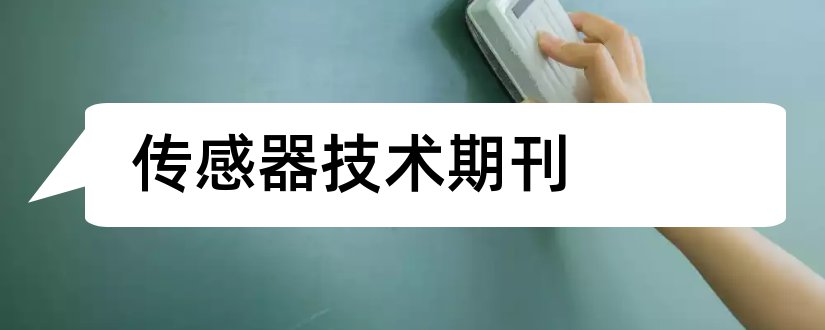 传感器技术期刊